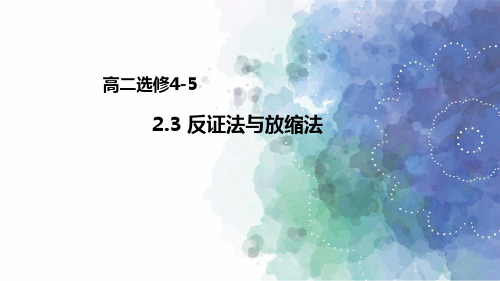 高二选修4-5

2.3 反证法与放缩法